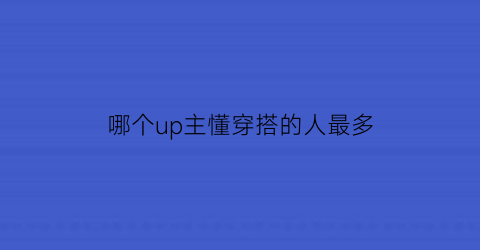 哪个up主懂穿搭的人最多